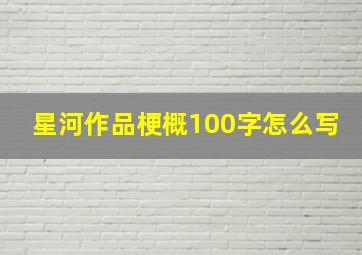 星河作品梗概100字怎么写